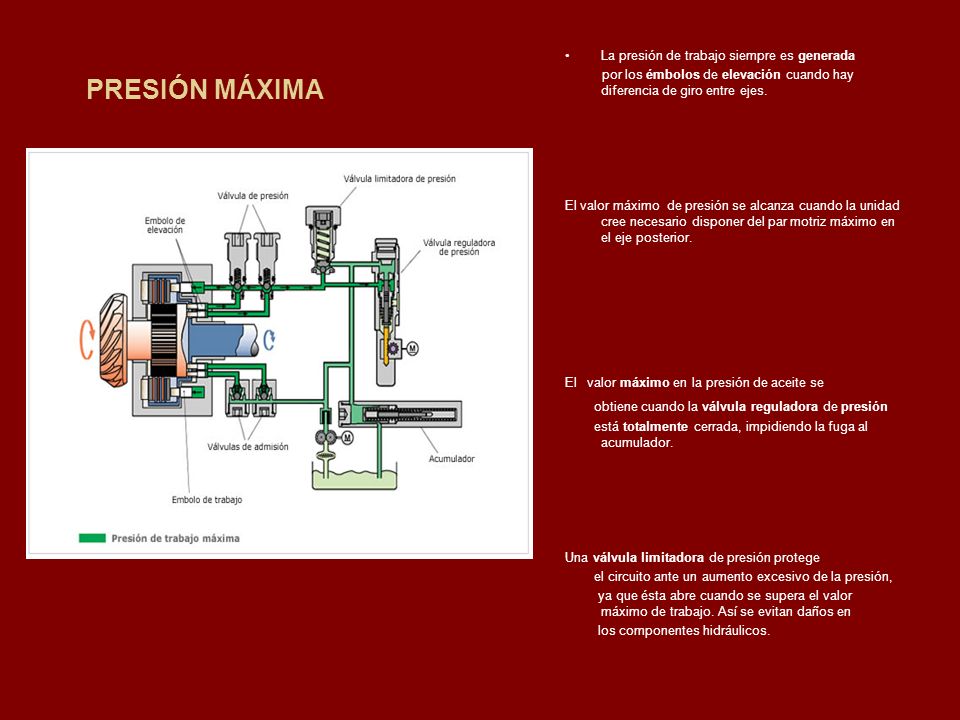 PRESIÓN MÁXIMA

Válvula limitadora de presión

Válvula de presión

Embolo de elevación

Válvula reguladora de presión

M

M

Válvulas de admisión

Acumulador

Embolo de trabajo

Presión de trabajo máxima

• La presión de trabajo siempre es generada por los émbolos de elevación cuando hay diferencia de giro entre ejes.

El valor máximo de presión se alcanza cuando la unidad cree necesario disponer del par motriz máximo en el eje posterior.

El valor máximo en la presión de aceite se obtiene cuando la válvula reguladora de presión está totalmente cerrada, impidiendo la fuga al acumulador.

Una válvula limitadora de presión protege el circuito ante un aumento excesivo de la presión, ya que ésta abre cuando se supera el valor máximo de trabajo. Así se evitan daños en los componentes hidráulicos.